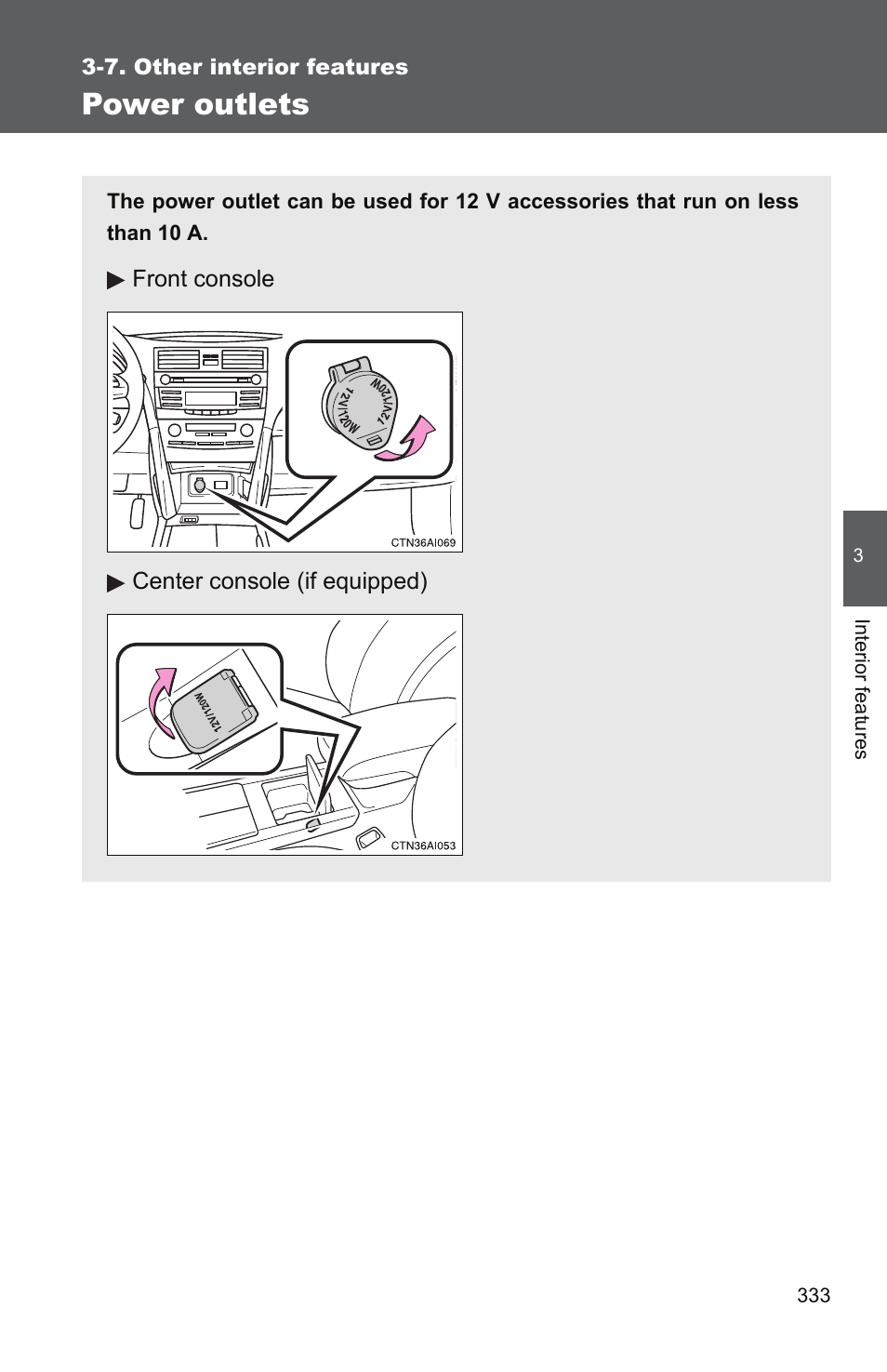 3-7. Other interior features

Power outlets

The power outlet can be used for 12 V accessories that run on less than 10 A.

▶ Front console

12V/120W

12V/120W

CTN36AI069

▶ Center console (if equipped)

12V/120W

CTN36AI053

3

Interior features

333